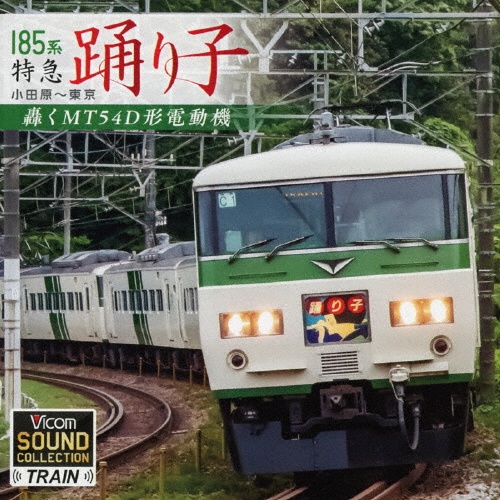 185系
特急
踊り子
小田原～東京
轟くMT54D形電動機

C1

踊り子

Vicom
SOUND
COLLECTION
TRAIN